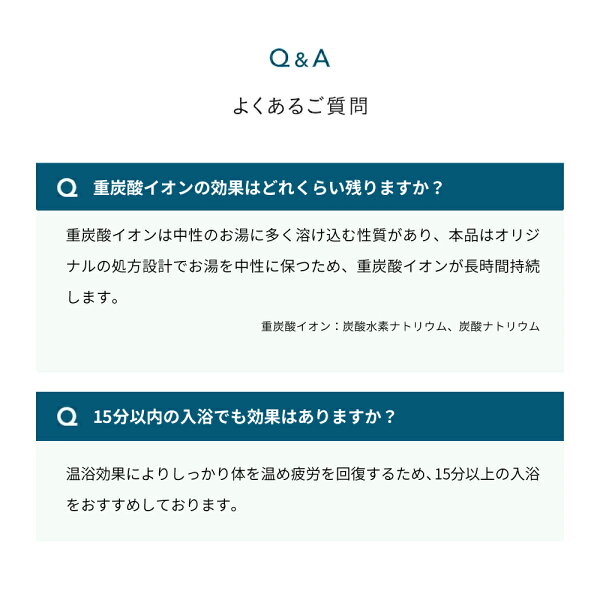 Q&A

よくあるご質問

Q 重炭酸イオンの効果はどれくらい残りますか？

重炭酸イオンは中性のお湯に多く溶け込む性質があり、本品はオリジナルの処方設計でお湯を中性に保つため、重炭酸イオンが長時間持続します。

重炭酸イオン：炭酸水素ナトリウム、炭酸ナトリウム

Q 15分以内の入浴でも効果はありますか？

温浴効果によりしっかり体を温め疲労を回復するため、15分以上の入浴をおすすめしております。